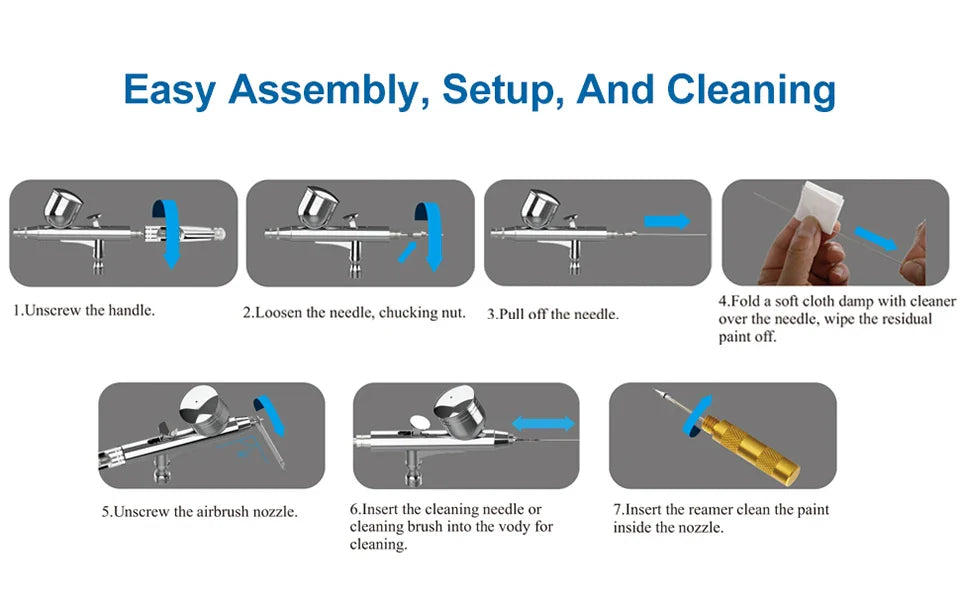 Easy Assembly, Setup, And Cleaning

1.Unscrew the handle.

2.Loosen the needle, chucking nut.

3.Pull off the needle.

4.Fold a soft cloth damp with cleaner over the needle, wipe the residual paint off.

5.Unscrew the airbrush nozzle.

6.Insert the cleaning needle or cleaning brush into the vody for cleaning.

7.Insert the reamer clean the paint inside the nozzle.